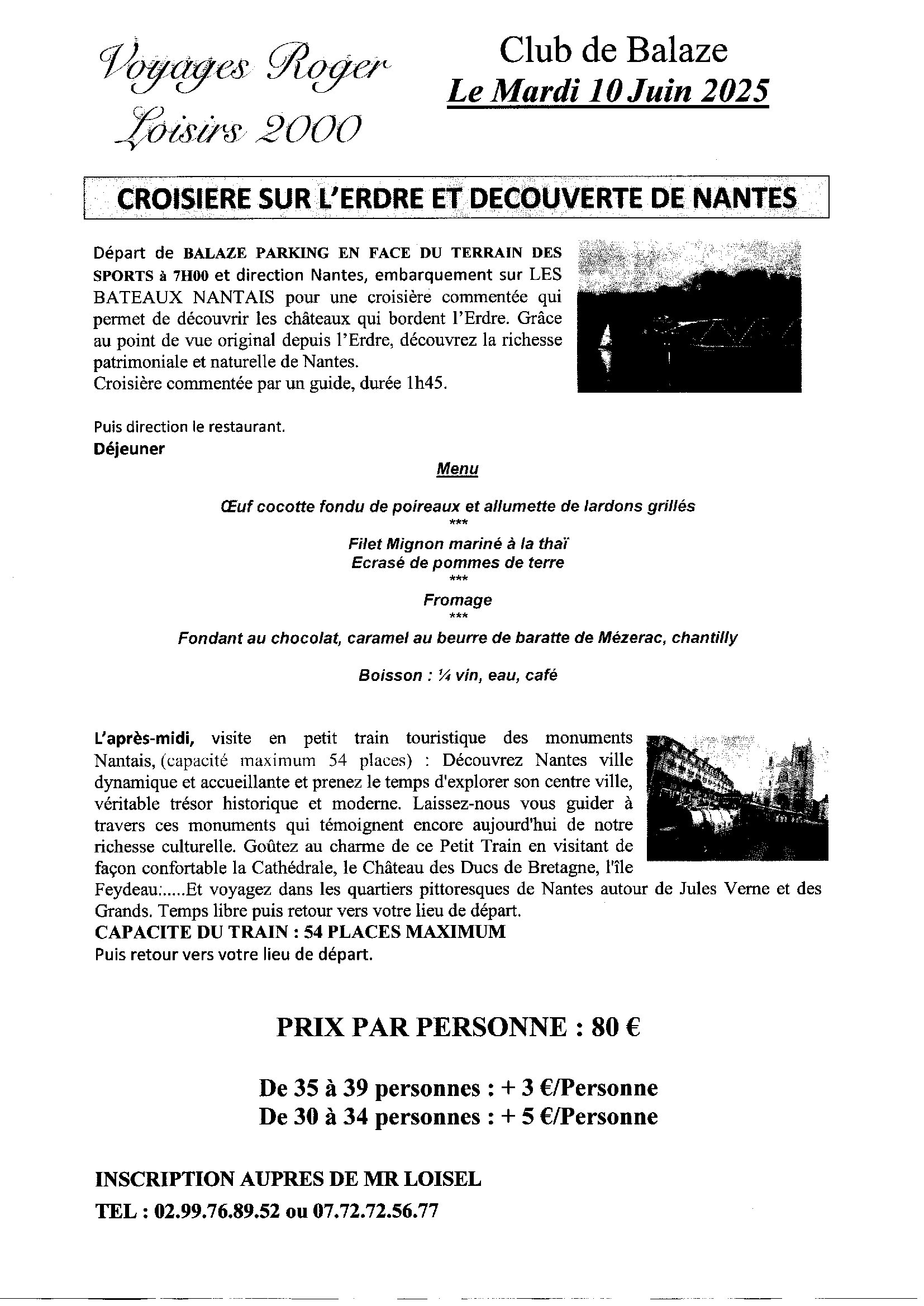 Voyages Roger
Loisirs 2000

Club de Balaze
Le Mardi 10 Juin 2025

CROISIERE SUR L'ERDRE ET DECOUVERTE DE NANTES

Départ de BALAZE PARKING EN FACE DU TERRAIN DES SPORTS à 7H00 et direction Nantes, embarquement sur LES BATEAUX NANTAIS pour une croisière commentée qui permet de découvrir les châteaux qui bordent l'Erdre. Grâce au point de vue original depuis l'Erdre, découvrez la richesse patrimoniale et naturelle de Nantes.
Croisière commentée par un guide, durée 1h45.

Puis direction le restaurant.
Déjeuner

Menu

Œuf cocotte fondu de poireaux et allumette de lardons grillés
***
Filet Mignon mariné à la thaï
Ecrasé de pommes de terre
***
Fromage
***
Fondant au chocolat, caramel au beurre de baratte de Mézerac, chantilly

Boisson : ¼ vin, eau, café

L'après-midi, visite en petit train touristique des monuments Nantais, (capacité maximum 54 places) : Découvrez Nantes ville dynamique et accueillante et prenez le temps d'explorer son centre ville, véritable trésor historique et moderne. Laissez-nous vous guider à travers ces monuments qui témoignent encore aujourd'hui de notre richesse culturelle. Goûtez au charme de ce Petit Train en visitant de façon confortable la Cathédrale, le Château des Ducs de Bretagne, l'île Feydeau:.....Et voyagez dans les quartiers pittoresques de Nantes autour de Jules Verne et des Grands. Temps libre puis retour vers votre lieu de départ.
CAPACITE DU TRAIN : 54 PLACES MAXIMUM
Puis retour vers votre lieu de départ.

PRIX PAR PERSONNE : 80 €

De 35 à 39 personnes : + 3 €/Personne
De 30 à 34 personnes : + 5 €/Personne

INSCRIPTION AUPRES DE MR LOISEL
TEL : 02.99.76.89.52 ou 07.72.72.56.77